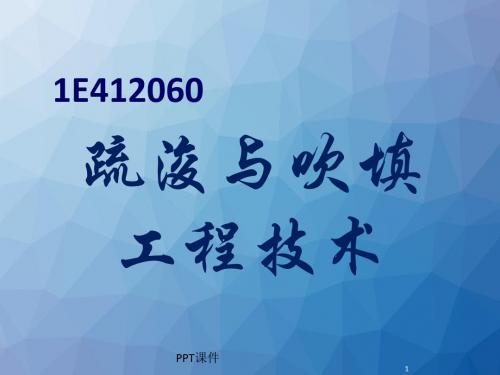 1E412060

疏浚与吹填
工程技术

PPT课件

1